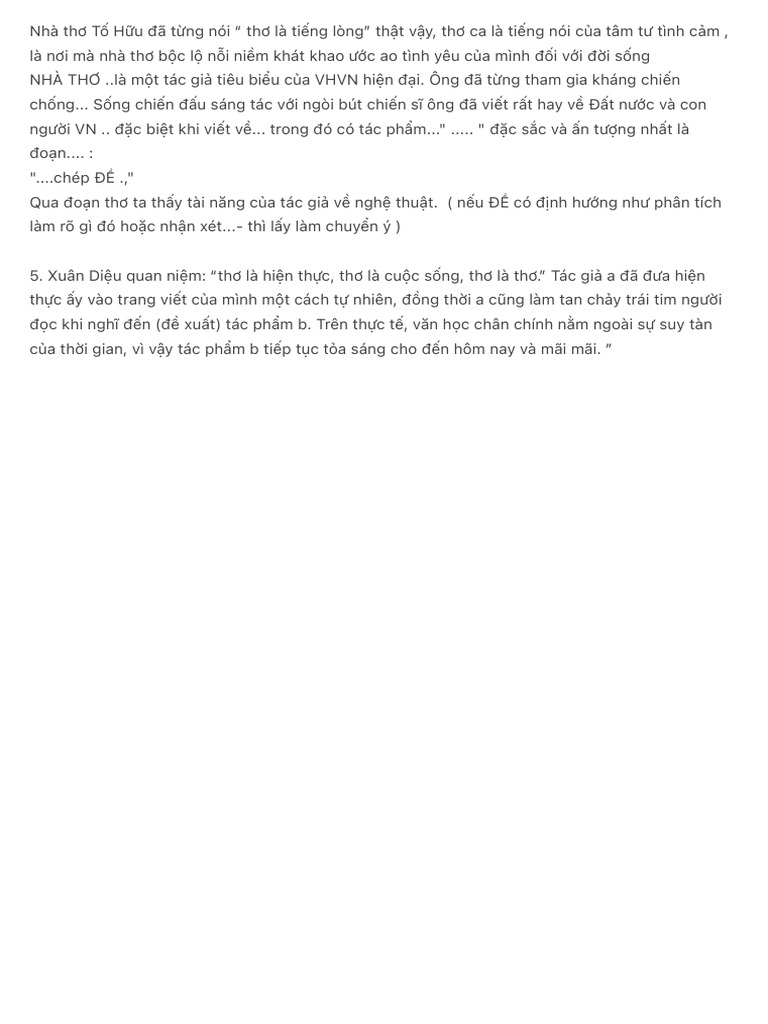 Nhà thơ Tố Hữu đã từng nói " thơ là tiếng lòng" thật vậy, thơ ca là tiếng nói của tâm tư tình cảm , là nơi mà nhà thơ bộc lộ nỗi niềm khát khao ước ao tình yêu của mình đối với đời sống
NHÀ THƠ ..là một tác giả tiêu biểu của VHVN hiện đại. Ông đã từng tham gia kháng chiến chống... Sống chiến đấu sáng tác với ngòi bút chiến sĩ ông đã viết rất hay về Đất nước và con người VN .. đặc biệt khi viết về... trong đó có tác phẩm..." ..... " đặc sắc và ấn tượng nhất là đoạn.... :
"....chép ĐỀ .,"
Qua đoạn thơ ta thấy tài năng của tác giả về nghệ thuật. ( nếu ĐỀ có định hướng như phân tích làm rõ gì đó hoặc nhận xét...- thì lấy làm chuyển ý )

5. Xuân Diệu quan niệm: "thơ là hiện thực, thơ là cuộc sống, thơ là thơ." Tác giả a đã đưa hiện thực ấy vào trang viết của mình một cách tự nhiên, đồng thời a cũng làm tan chảy trái tim người đọc khi nghĩ đến (đề xuất) tác phẩm b. Trên thực tế, văn học chân chính nằm ngoài sự suy tàn của thời gian, vì vậy tác phẩm b tiếp tục tỏa sáng cho đến hôm nay và mãi mãi. "